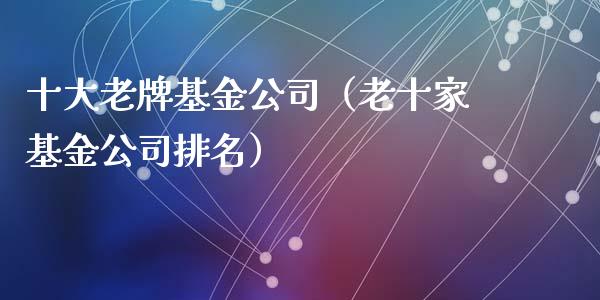 十大老牌基金公司（老十家基金公司排名）